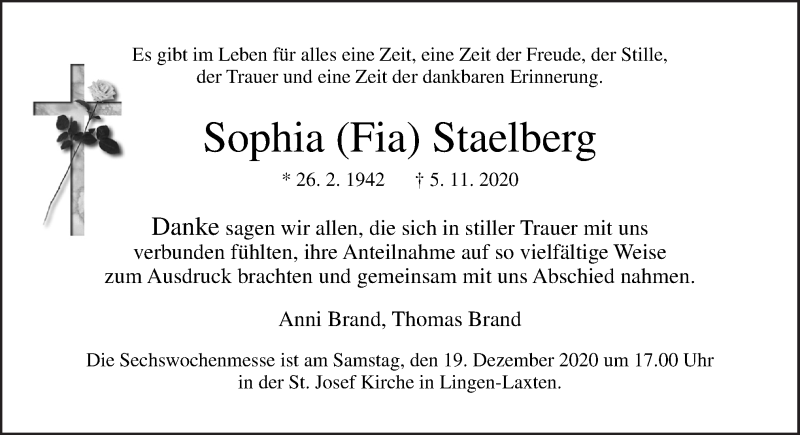 Es gibt im Leben für alles eine Zeit, eine Zeit der Freude, der Stille, der Trauer und eine Zeit der dankbaren Erinnerung.

Sophia (Fia) Staelberg

* 26. 2. 1942 † 5. 11. 2020

Danke sagen wir allen, die sich in stiller Trauer mit uns verbunden fühlten, ihre Anteilnahme auf so vielfältige Weise zum Ausdruck brachten und gemeinsam mit uns Abschied nahmen.

Anni Brand, Thomas Brand

Die Sechswochenmesse ist am Samstag, den 19. Dezember 2020 um 17.00 Uhr in der St. Josef Kirche in Lingen-Laxten.